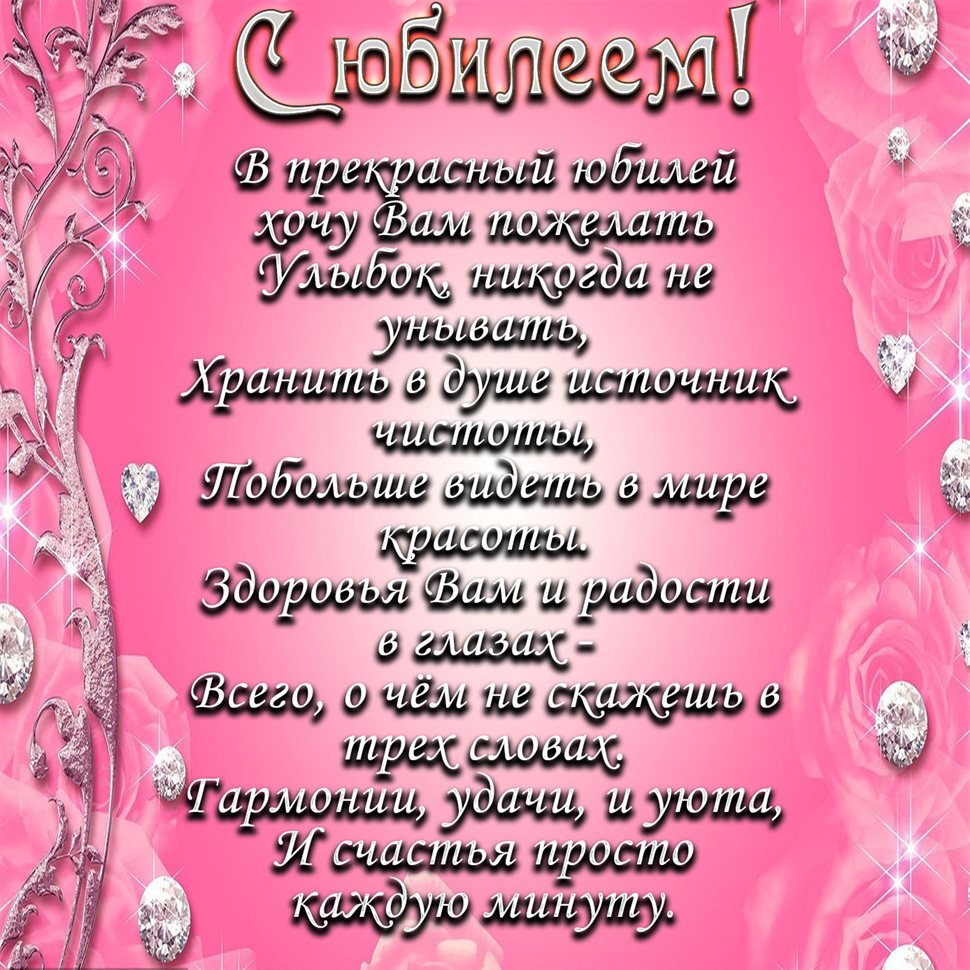 С юбилеем!

В прекрасный юбилей
хочу Вам пожелать
Улыбок, никогда не
унывать,
Хранить в душе источник
чистоты,
Побольше видеть в мире
красоты.
Здоровья Вам и радости
в глазах -
Всего, о чём не скажешь в
трех словах.
Гармонии, удачи, и уюта,
И счастья просто
каждую минуту.